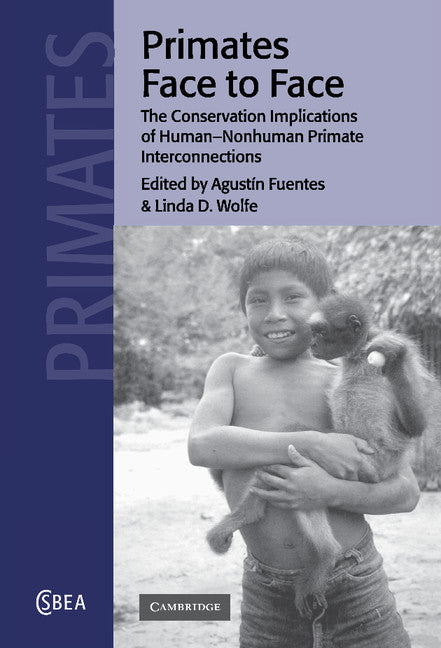 PRIMATES

Primates Face to Face

The Conservation Implications of Human–Nonhuman Primate Interconnections

Edited by Agustín Fuentes & Linda D. Wolfe

CSBEA

CAMBRIDGE